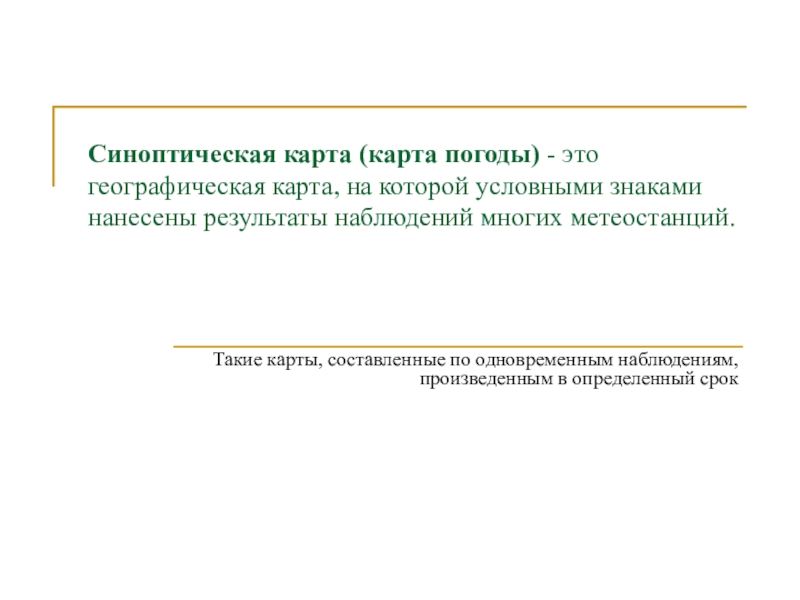 Синоптическая карта (карта погоды) - это географическая карта, на которой условными знаками нанесены результаты наблюдений многих метеостанций.

Такие карты, составленные по одновременным наблюдениям, произведенным в определенный срок